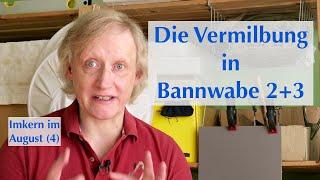 Die Vermilbung in Bannwabe 2+3

Imkern im August (4)